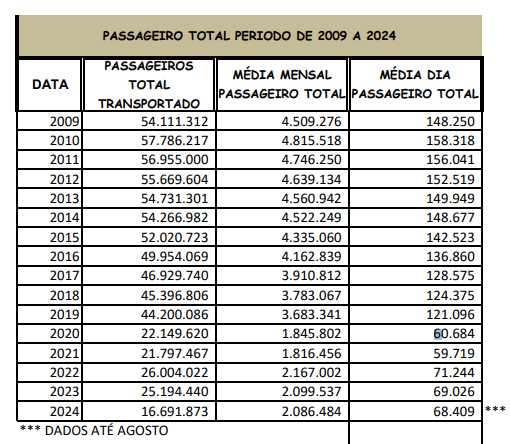 PASSAGEIRO TOTAL PERIODO DE 2009 A 2024

| DATA | PASSAGEIROS TOTAL TRANSPORTADO | MÉDIA MENSAL PASSAGEIRO TOTAL | MÉDIA DIA PASSAGEIRO TOTAL |
|---|---|---|---|
| 2009 | 54.111.312 | 4.509.276 | 148.250 |
| 2010 | 57.786.217 | 4.815.518 | 158.318 |
| 2011 | 56.955.000 | 4.746.250 | 156.041 |
| 2012 | 55.669.604 | 4.639.134 | 152.519 |
| 2013 | 54.731.301 | 4.560.942 | 149.949 |
| 2014 | 54.266.982 | 4.522.249 | 148.677 |
| 2015 | 52.020.723 | 4.335.060 | 142.523 |
| 2016 | 49.954.069 | 4.162.839 | 136.860 |
| 2017 | 46.929.740 | 3.910.812 | 128.575 |
| 2018 | 45.396.806 | 3.783.067 | 124.375 |
| 2019 | 44.200.086 | 3.683.341 | 121.096 |
| 2020 | 22.149.620 | 1.845.802 | 60.684 |
| 2021 | 21.797.467 | 1.816.456 | 59.719 |
| 2022 | 26.004.022 | 2.167.002 | 71.244 |
| 2023 | 25.194.440 | 2.099.537 | 69.026 |
| 2024 | 16.691.873 | 2.086.484 | 68.409 *** |

*** DADOS ATÉ AGOSTO